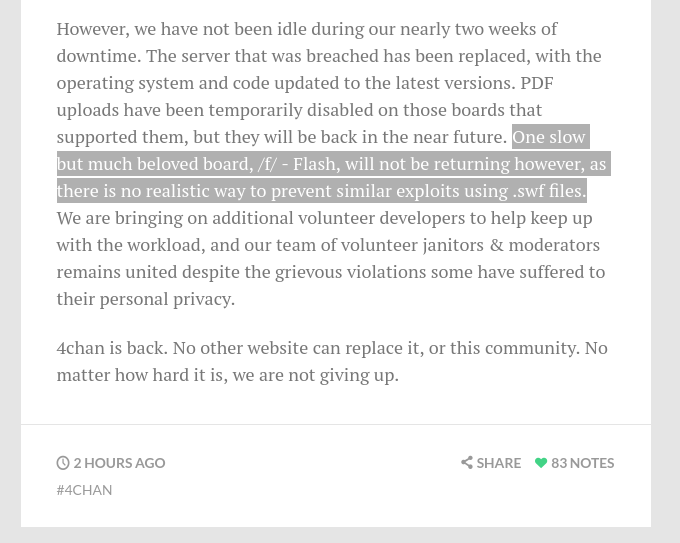 However, we have not been idle during our nearly two weeks of downtime. The server that was breached has been replaced, with the operating system and code updated to the latest versions. PDF uploads have been temporarily disabled on those boards that supported them, but they will be back in the near future. One slow but much beloved board, /f/ - Flash, will not be returning however, as there is no realistic way to prevent similar exploits using .swf files. We are bringing on additional volunteer developers to help keep up with the workload, and our team of volunteer janitors & moderators remains united despite the grievous violations some have suffered to their personal privacy.

4chan is back. No other website can replace it, or this community. No matter how hard it is, we are not giving up.

2 HOURS AGO

SHARE 83 NOTES

#4CHAN